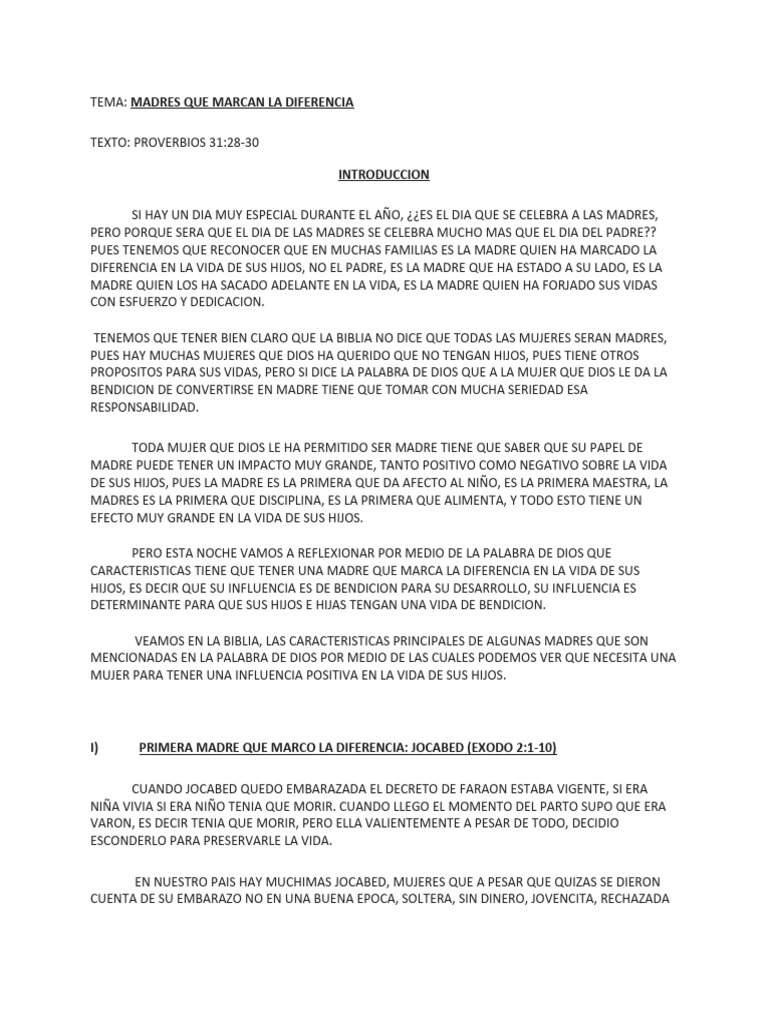 TEMA: MADRES QUE MARCAN LA DIFERENCIA

TEXTO: PROVERBIOS 31:28-30

INTRODUCCION

SI HAY UN DIA MUY ESPECIAL DURANTE EL AÑO, ¿¿ES EL DIA QUE SE CELEBRA A LAS MADRES, PERO PORQUE SERA QUE EL DIA DE LAS MADRES SE CELEBRA MUCHO MAS QUE EL DIA DEL PADRE?? PUES TENEMOS QUE RECONOCER QUE EN MUCHAS FAMILIAS ES LA MADRE QUIEN HA MARCADO LA DIFERENCIA EN LA VIDA DE SUS HIJOS, NO EL PADRE, ES LA MADRE QUE HA ESTADO A SU LADO, ES LA MADRE QUIEN LOS HA SACADO ADELANTE EN LA VIDA, ES LA MADRE QUIEN HA FORJADO SUS VIDAS CON ESFUERZO Y DEDICACION.

TENEMOS QUE TENER BIEN CLARO QUE LA BIBLIA NO DICE QUE TODAS LAS MUJERES SERAN MADRES, PUES HAY MUCHAS MUJERES QUE DIOS HA QUERIDO QUE NO TENGAN HIJOS, PUES TIENE OTROS PROPOSITOS PARA SUS VIDAS, PERO SI DICE LA PALABRA DE DIOS QUE A LA MUJER QUE DIOS LE DA LA BENDICION DE CONVERTIRSE EN MADRE TIENE QUE TOMAR CON MUCHA SERIEDAD ESA RESPONSABILIDAD.

TODA MUJER QUE DIOS LE HA PERMITIDO SER MADRE TIENE QUE SABER QUE SU PAPEL DE MADRE PUEDE TENER UN IMPACTO MUY GRANDE, TANTO POSITIVO COMO NEGATIVO SOBRE LA VIDA DE SUS HIJOS, PUES LA MADRE ES LA PRIMERA QUE DA AFECTO AL NIÑO, ES LA PRIMERA MAESTRA, LA MADRES ES LA PRIMERA QUE DISCIPLINA, ES LA PRIMERA QUE ALIMENTA, Y TODO ESTO TIENE UN EFECTO MUY GRANDE EN LA VIDA DE SUS HIJOS.

PERO ESTA NOCHE VAMOS A REFLEXIONAR POR MEDIO DE LA PALABRA DE DIOS QUE CARACTERISTICAS TIENE QUE TENER UNA MADRE QUE MARCA LA DIFERENCIA EN LA VIDA DE SUS HIJOS, ES DECIR QUE SU INFLUENCIA ES DE BENDICION PARA SU DESARROLLO, SU INFLUENCIA ES DETERMINANTE PARA QUE SUS HIJOS E HIJAS TENGAN UNA VIDA DE BENDICION.

VEAMOS EN LA BIBLIA, LAS CARACTERISTICAS PRINCIPALES DE ALGUNAS MADRES QUE SON MENCIONADAS EN LA PALABRA DE DIOS POR MEDIO DE LAS CUALES PODEMOS VER QUE NECESITA UNA MUJER PARA TENER UNA INFLUENCIA POSITIVA EN LA VIDA DE SUS HIJOS.

I) PRIMERA MADRE QUE MARCO LA DIFERENCIA: JOCABED (EXODO 2:1-10)

CUANDO JOCABED QUEDO EMBARAZADA EL DECRETO DE FARAON ESTABA VIGENTE, SI ERA NIÑA VIVIA SI ERA NIÑO TENIA QUE MORIR. CUANDO LLEGO EL MOMENTO DEL PARTO SUPO QUE ERA VARON, ES DECIR TENIA QUE MORIR, PERO ELLA VALIENTEMENTE A PESAR DE TODO, DECIDIO ESCONDERLO PARA PRESERVARLE LA VIDA.

EN NUESTRO PAIS HAY MUCHIMAS JOCABED, MUJERES QUE A PESAR QUE QUIZAS SE DIERON CUENTA DE SU EMBARAZO NO EN UNA BUENA EPOCA, SOLTERA, SIN DINERO, JOVENCITA, RECHAZADA